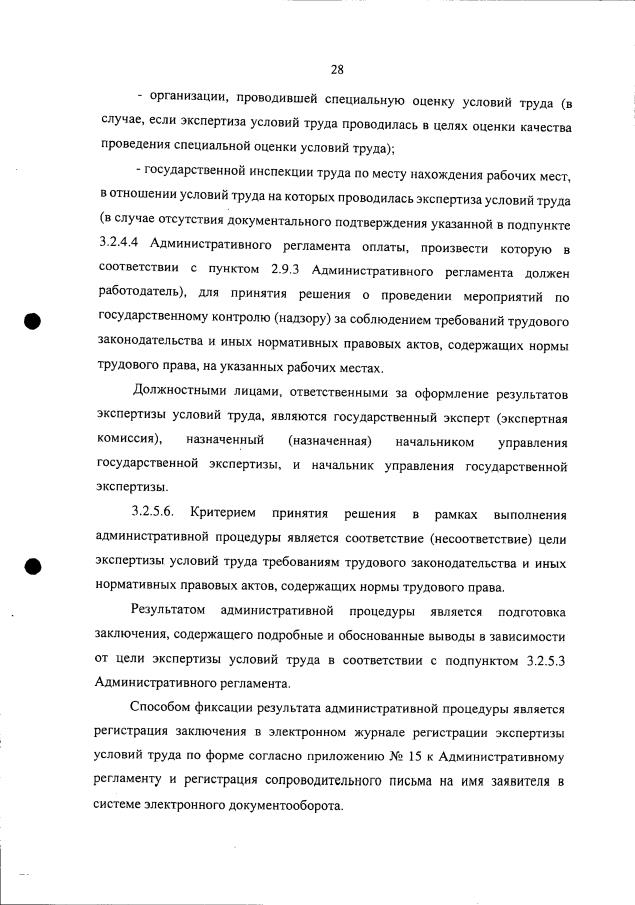 28

- организации, проводившей специальную оценку условий труда (в случае, если экспертиза условий труда проводилась в целях оценки качества проведения специальной оценки условий труда);

- государственной инспекции труда по месту нахождения рабочих мест, в отношении условий труда на которых проводилась экспертиза условий труда (в случае отсутствия документального подтверждения указанной в подпункте 3.2.4.4 Административного регламента оплаты, произвести которую в соответствии с пунктом 2.9.3 Административного регламента должен работодатель), для принятия решения о проведении мероприятий по государственному контролю (надзору) за соблюдением требований трудового законодательства и иных нормативных правовых актов, содержащих нормы трудового права, на указанных рабочих местах.

Должностными лицами, ответственными за оформление результатов экспертизы условий труда, являются государственный эксперт (экспертная комиссия), назначенный (назначенная) начальником управления государственной экспертизы, и начальник управления государственной экспертизы.

3.2.5.6. Критерием принятия решения в рамках выполнения административной процедуры является соответствие (несоответствие) цели экспертизы условий труда требованиям трудового законодательства и иных нормативных правовых актов, содержащих нормы трудового права.

Результатом административной процедуры является подготовка заключения, содержащего подробные и обоснованные выводы в зависимости от цели экспертизы условий труда в соответствии с подпунктом 3.2.5.3 Административного регламента.

Способом фиксации результата административной процедуры является регистрация заключения в электронном журнале регистрации экспертизы условий труда по форме согласно приложению № 15 к Административному регламенту и регистрация сопроводительного письма на имя заявителя в системе электронного документооборота.